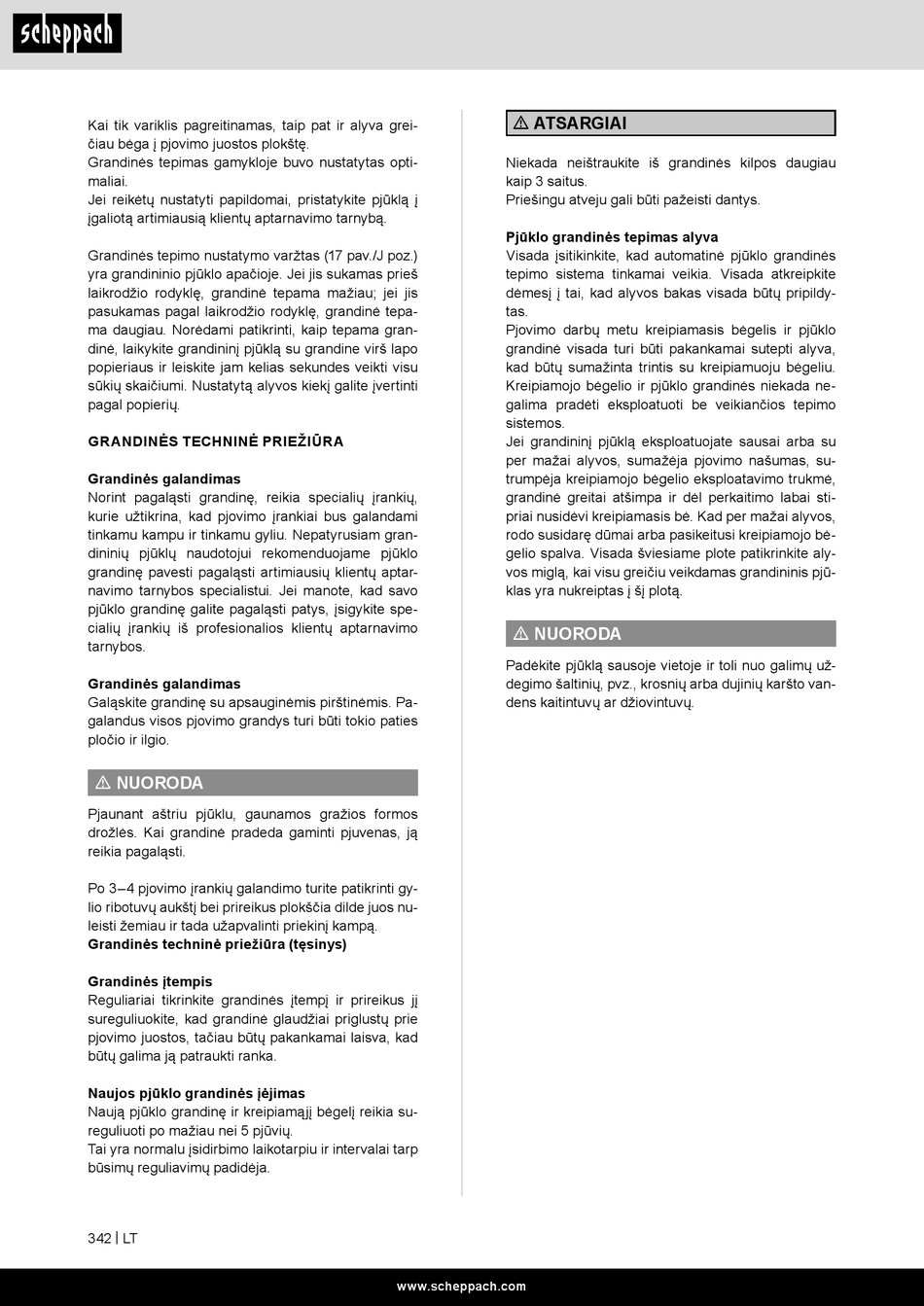 scheppach

Kai tik variklis pagreitinamas, taip pat ir alyva greičiau bėga į pjovimo juostos plokštę.
Grandinės tepimas gamykloje buvo nustatytas optimaliai.
Jei reikėtų nustatyti papildomai, pristatykite pjūklą į įgaliotą artimiausią klientų aptarnavimo tarnybą.

Grandinės tepimo nustatymo varžtas (17 pav./J poz.) yra grandininio pjūklo apačioje. Jei jis sukamas prieš laikrodžio rodyklę, grandinė tepama mažiau; jei jis pasukamas pagal laikrodžio rodyklę, grandinė tepama daugiau. Norėdami patikrinti, kaip tepama grandinė, laikykite grandininį pjūklą su grandine virš lapo popieriaus ir leiskite jam kelias sekundes veikti visu sūkių skaičiumi. Nustatytą alyvos kiekį galite įvertinti pagal popierių.

GRANDINĖS TECHNINĖ PRIEŽIŪRA

Grandinės galandimas
Norint pagaląsti grandinę, reikia specialių įrankių, kurie užtikrina, kad pjovimo įrankiai bus galandami tinkamu kampu ir tinkamu gyliu. Nepatyrusiam grandininių pjūklų naudotojui rekomenduojame pjūklo grandinę pavesti pagaląsti artimiausių klientų aptarnavimo tarnybos specialistui. Jei manote, kad savo pjūklo grandinę galite pagaląsti patys, įsigykite specialių įrankių iš profesionalios klientų aptarnavimo tarnybos.

Grandinės galandimas
Galąskite grandinę su apsauginėmis pirštinėmis. Pagalandus visos pjovimo grandys turi būti tokio paties pločio ir ilgio.

⚠ NUORODA

Pjaunant aštriu pjūklu, gaunamos gražios formos drožlės. Kai grandinė pradeda gaminti pjuvenas, ją reikia pagaląsti.

Po 3–4 pjovimo įrankių galandimo turite patikrinti gylio ribotuvų aukštį bei prireikus plokščia dilde juos nuleisti žemiau ir tada užapvalinti priekinį kampą.
Grandinės techninė priežiūra (tęsinys)

Grandinės įtempis
Reguliariai tikrinkite grandinės įtempį ir prireikus jį sureguliuokite, kad grandinė glaudžiai priglustų prie pjovimo juostos, tačiau būtų pakankamai laisva, kad būtų galima ją patraukti ranka.

Naujos pjūklo grandinės įėjimas
Naują pjūklo grandinę ir kreipiamąjį bėgelį reikia sureguliuoti po mažiau nei 5 pjūvių.
Tai yra normalu įsidirbimo laikotarpiu ir intervalai tarp būsimų reguliavimų padidėja.

⚠ ATSARGIAI

Niekada neištraukite iš grandinės kilpos daugiau kaip 3 saitus.
Priešingu atveju gali būti pažeisti dantys.

Pjūklo grandinės tepimas alyva
Visada įsitikinkite, kad automatinė pjūklo grandinės tepimo sistema tinkamai veikia. Visada atkreipkite dėmesį į tai, kad alyvos bakas visada būtų pripildytas.
Pjovimo darbų metu kreipiamasis bėgelis ir pjūklo grandinė visada turi būti pakankamai sutepti alyva, kad būtų sumažinta trintis su kreipiamuoju bėgeliu. Kreipiamojo bėgelio ir pjūklo grandinės niekada negalima pradėti eksploatuoti be veikiančios tepimo sistemos.
Jei grandininį pjūklą eksploatuojate sausai arba su per mažai alyvos, sumažėja pjovimo našumas, sutrumpėja kreipiamojo bėgelio eksploatavimo trukmė, grandinė greitai atšimpa ir dėl perkaitimo labai stipriai nusidėvi kreipiamasis bė. Kad per mažai alyvos, rodo susidarę dūmai arba pasikeitusi kreipiamojo bėgelio spalva. Visada šviesiame plote patikrinkite alyvos miglą, kai visu greičiu veikdamas grandininis pjūklas yra nukreiptas į šį plotą.

⚠ NUORODA

Padėkite pjūklą sausoje vietoje ir toli nuo galimų uždegimo šaltinių, pvz., krosnių arba dujinių karšto vandens kaitintuvų ar džiovintuvų.

342 | LT

www.scheppach.com